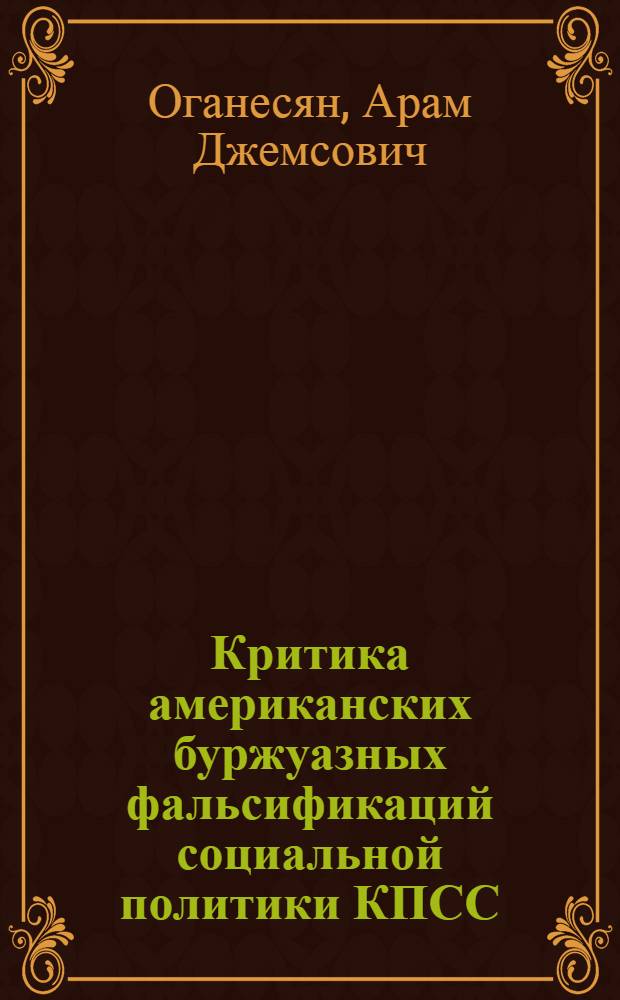 Оганесян, Арам Джемсович

Критика американских буржуазных фальсификаций социальной политики КПСС